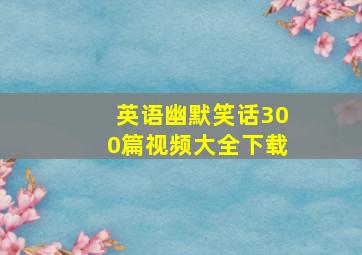 英语幽默笑话300篇视频大全下载